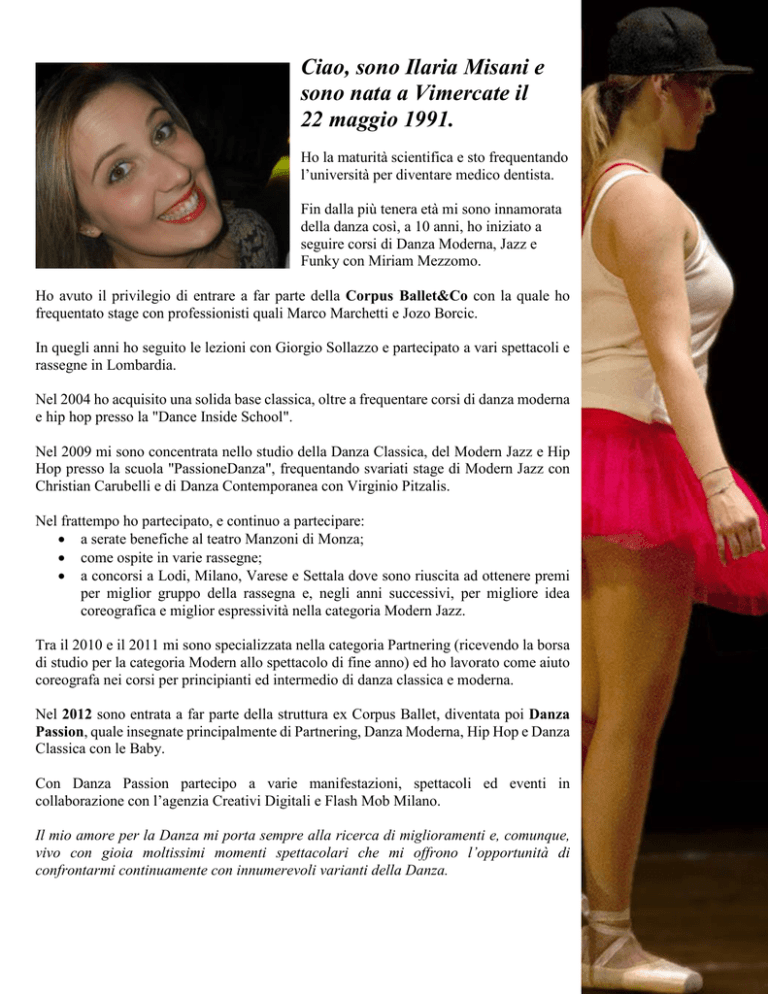 Ciao, sono Ilaria Misani e sono nata a Vimercate il 22 maggio 1991.

Ho la maturità scientifica e sto frequentando l'università per diventare medico dentista.

Fin dalla più tenera età mi sono innamorata della danza così, a 10 anni, ho iniziato a seguire corsi di Danza Moderna, Jazz e Funky con Miriam Mezzomo.

Ho avuto il privilegio di entrare a far parte della Corpus Ballet&Co con la quale ho frequentato stage con professionisti quali Marco Marchetti e Jozo Borcic.

In quegli anni ho seguito le lezioni con Giorgio Sollazzo e partecipato a vari spettacoli e rassegne in Lombardia.

Nel 2004 ho acquisito una solida base classica, oltre a frequentare corsi di danza moderna e hip hop presso la "Dance Inside School".

Nel 2009 mi sono concentrata nello studio della Danza Classica, del Modern Jazz e Hip Hop presso la scuola "PassioneDanza", frequentando svariati stage di Modern Jazz con Christian Carubelli e di Danza Contemporanea con Virginio Pitzalis.

Nel frattempo ho partecipato, e continuo a partecipare:
• a serate benefiche al teatro Manzoni di Monza;
• come ospite in varie rassegne;
• a concorsi a Lodi, Milano, Varese e Settala dove sono riuscita ad ottenere premi per miglior gruppo della rassegna e, negli anni successivi, per migliore idea coreografica e miglior espressività nella categoria Modern Jazz.

Tra il 2010 e il 2011 mi sono specializzata nella categoria Partnering (ricevendo la borsa di studio per la categoria Modern allo spettacolo di fine anno) ed ho lavorato come aiuto coreografa nei corsi per principianti ed intermedio di danza classica e moderna.

Nel 2012 sono entrata a far parte della struttura ex Corpus Ballet, diventata poi Danza Passion, quale insegnate principalmente di Partnering, Danza Moderna, Hip Hop e Danza Classica con le Baby.

Con Danza Passion partecipo a varie manifestazioni, spettacoli ed eventi in collaborazione con l'agenzia Creativi Digitali e Flash Mob Milano.

Il mio amore per la Danza mi porta sempre alla ricerca di miglioramenti e, comunque, vivo con gioia moltissimi momenti spettacolari che mi offrono l'opportunità di confrontarmi continuamente con innumerevoli varianti della Danza.